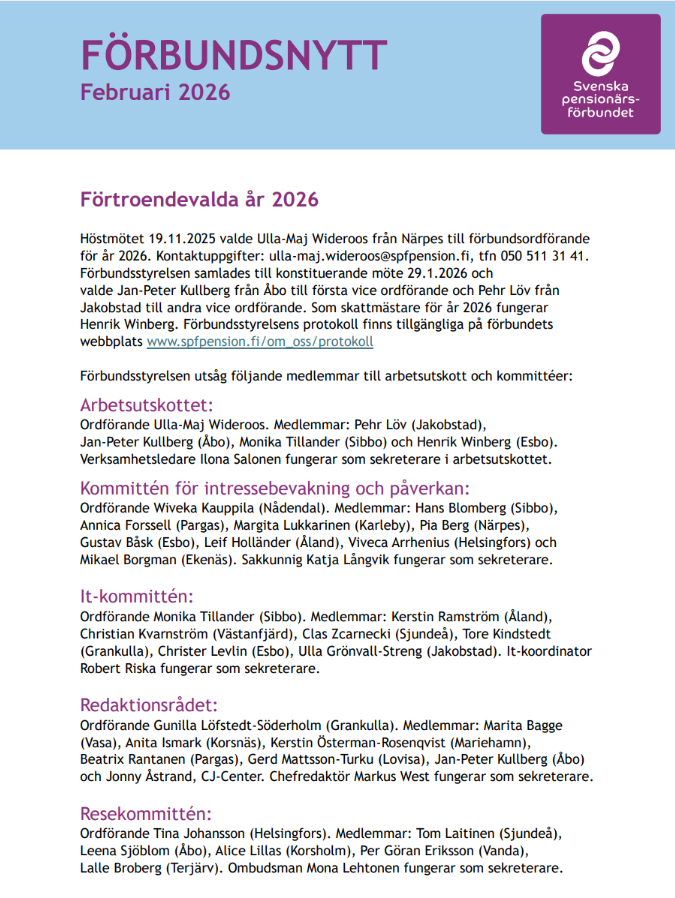 FÖRBUNDSNYTT
Februari 2026

Svenska pensionärsförbundet

Förtroendevalda år 2026

Höstmötet 19.11.2025 valde Ulla-Maj Wideroos från Närpes till förbundsordförande för år 2026. Kontaktuppgifter: ulla-maj.wideroos@spfpension.fi, tfn 050 511 31 41. Förbundsstyrelsen samlades till konstituerande möte 29.1.2026 och valde Jan-Peter Kullberg från Åbo till första vice ordförande och Pehr Löv från Jakobstad till andra vice ordförande. Som skattmästare för år 2026 fungerar Henrik Winberg. Förbundsstyrelsens protokoll finns tillgängliga på förbundets webbplats www.spfpension.fi/om_oss/protokoll

Förbundsstyrelsen utsåg följande medlemmar till arbetsutskott och kommittéer:

Arbetsutskottet:
Ordförande Ulla-Maj Wideroos. Medlemmar: Pehr Löv (Jakobstad), Jan-Peter Kullberg (Åbo), Monika Tillander (Sibbo) och Henrik Winberg (Esbo). Verksamhetsledare Ilona Salonen fungerar som sekreterare i arbetsutskottet.

Kommittén för intressebevakning och påverkan:
Ordförande Wiveka Kauppila (Nådendal). Medlemmar: Hans Blomberg (Sibbo), Annica Forssell (Pargas), Margita Lukkarinen (Karleby), Pia Berg (Närpes), Gustav Båsk (Esbo), Leif Holländer (Åland), Viveca Arrhenius (Helsingfors) och Mikael Borgman (Ekenäs). Sakkunnig Katja Långvik fungerar som sekreterare.

It-kommittén:
Ordförande Monika Tillander (Sibbo). Medlemmar: Kerstin Ramström (Åland), Christian Kvarnström (Västanfjärd), Clas Zcarnecki (Sjundeå), Tore Kindstedt (Grankulla), Christer Levlin (Esbo), Ulla Grönvall-Streng (Jakobstad). It-koordinator Robert Riska fungerar som sekreterare.

Redaktionsrådet:
Ordförande Gunilla Löfstedt-Söderholm (Grankulla). Medlemmar: Marita Bagge (Vasa), Anita Ismark (Korsnäs), Kerstin Österman-Rosenqvist (Mariehamn), Beatrix Rantanen (Pargas), Gerd Mattsson-Turku (Lovisa), Jan-Peter Kullberg (Åbo) och Jonny Åstrand, CJ-Center. Chefredaktör Markus West fungerar som sekreterare.

Resekommittén:
Ordförande Tina Johansson (Helsingfors). Medlemmar: Tom Laitinen (Sjundeå), Leena Sjöblom (Åbo), Alice Lillas (Korsholm), Per Göran Eriksson (Vanda), Lalle Broberg (Terjärv). Ombudsman Mona Lehtonen fungerar som sekreterare.